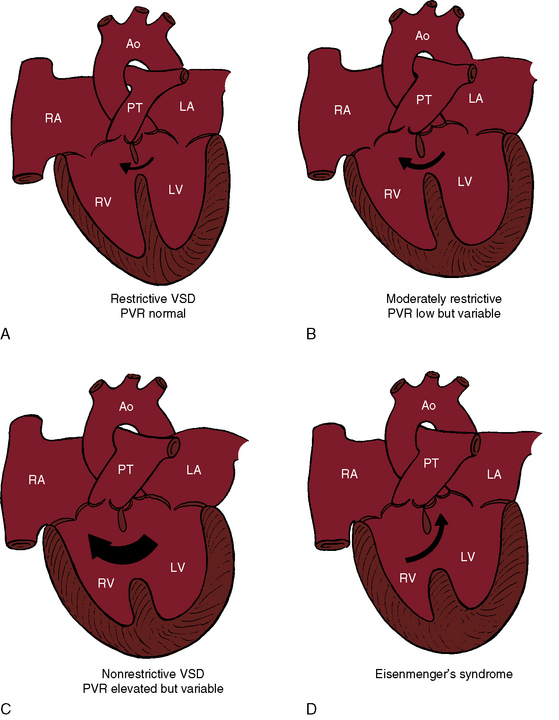 Ao
RA
PT
LA
RV
LV

Restrictive VSD
PVR normal

A

Ao
RA
PT
LA
RV
LV

Moderately restrictive
PVR low but variable

B

Ao
RA
PT
LA
RV
LV

Nonrestrictive VSD
PVR elevated but variable

C

Ao
RA
PT
LA
RV
LV

Eisenmenger's syndrome

D